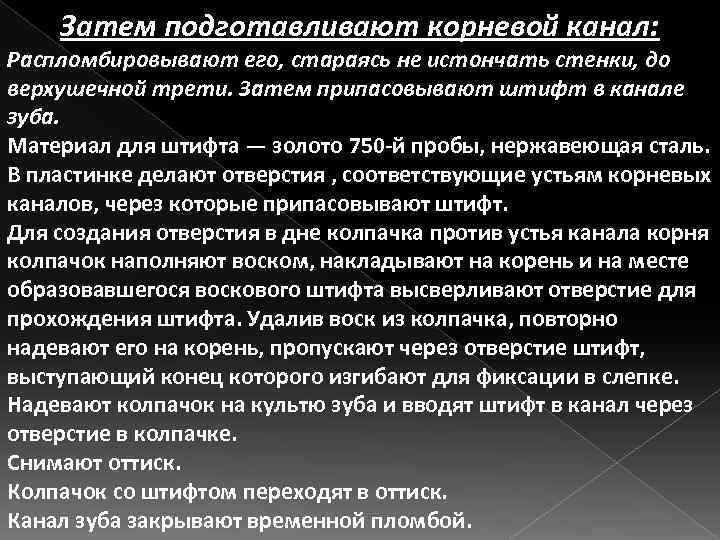 Затем подготавливают корневой канал:
Распломбировывают его, стараясь не истончать стенки, до верхушечной трети. Затем припасовывают штифт в канале зуба.
Материал для штифта — золото 750-й пробы, нержавеющая сталь.
В пластинке делают отверстия , соответствующие устьям корневых каналов, через которые припасовывают штифт.
Для создания отверстия в дне колпачка против устья канала корня колпачок наполняют воском, накладывают на корень и на месте образовавшегося воскового штифта высверливают отверстие для прохождения штифта. Удалив воск из колпачка, повторно надевают его на корень, пропускают через отверстие штифт, выступающий конец которого изгибают для фиксации в слепке.
Надевают колпачок на культю зуба и вводят штифт в канал через отверстие в колпачке.
Снимают оттиск.
Колпачок со штифтом переходят в оттиск.
Канал зуба закрывают временной пломбой.